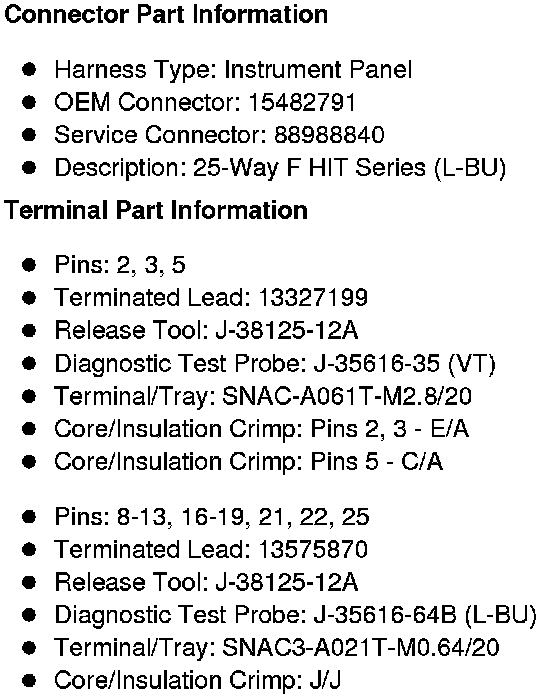 Connector Part Information

• Harness Type: Instrument Panel
• OEM Connector: 15482791
• Service Connector: 88988840
• Description: 25-Way F HIT Series (L-BU)

Terminal Part Information

• Pins: 2, 3, 5
• Terminated Lead: 13327199
• Release Tool: J-38125-12A
• Diagnostic Test Probe: J-35616-35 (VT)
• Terminal/Tray: SNAC-A061T-M2.8/20
• Core/Insulation Crimp: Pins 2, 3 - E/A
• Core/Insulation Crimp: Pins 5 - C/A

• Pins: 8-13, 16-19, 21, 22, 25
• Terminated Lead: 13575870
• Release Tool: J-38125-12A
• Diagnostic Test Probe: J-35616-64B (L-BU)
• Terminal/Tray: SNAC3-A021T-M0.64/20
• Core/Insulation Crimp: J/J